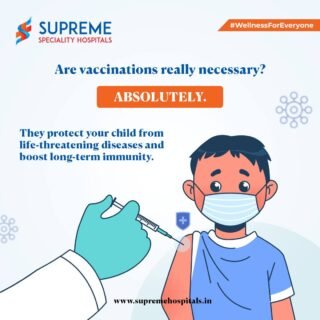 SUPREME
SPECIALITY HOSPITALS

#WellnessForEveryone

Are vaccinations really necessary?

ABSOLUTELY.

They protect your child from life-threatening diseases and boost long-term immunity.

www.supremehospitals.in